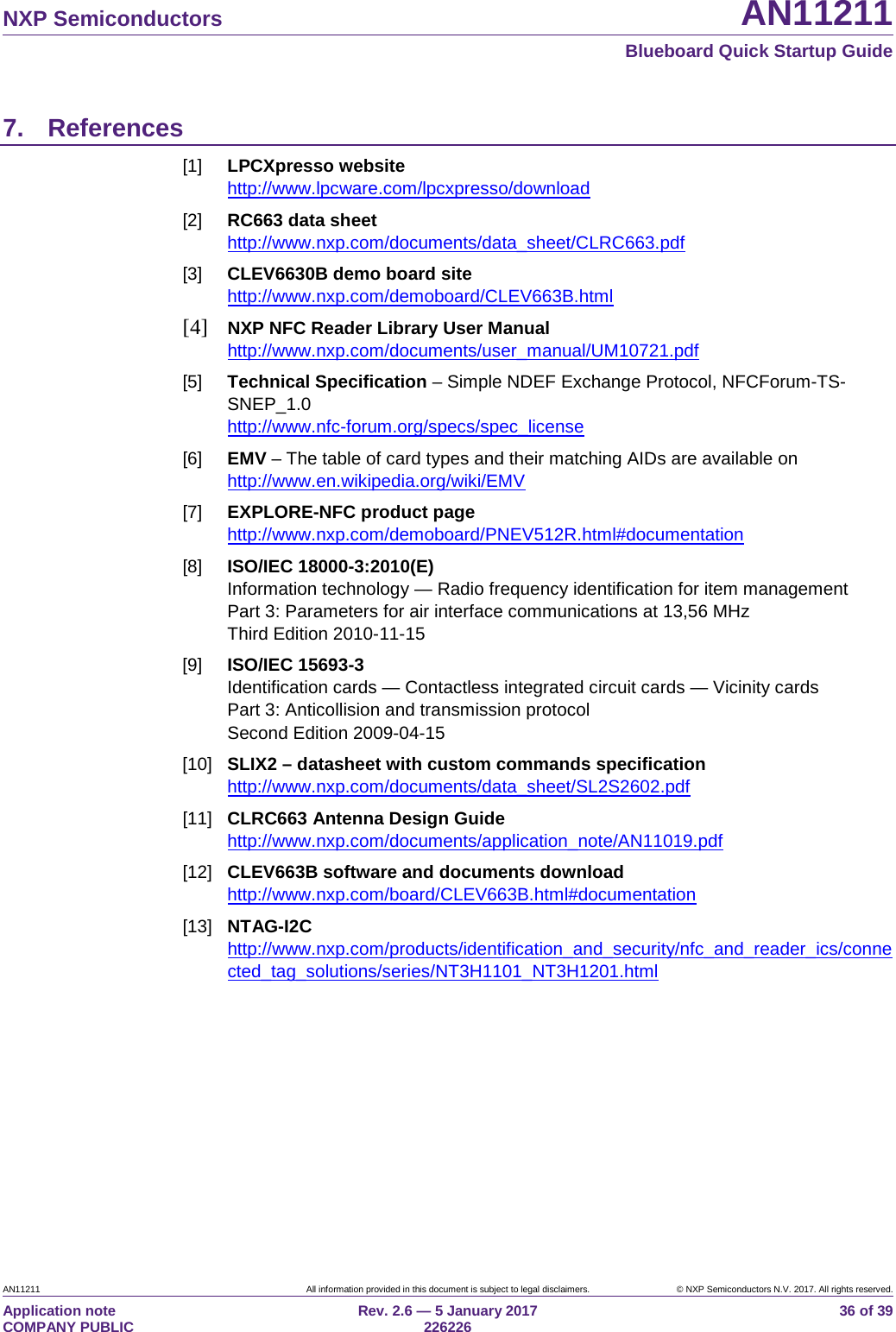 NXP Semiconductors

AN11211

Blueboard Quick Startup Guide

7. References

[1] LPCXpresso website
http://www.lpcware.com/lpcxpresso/download

[2] RC663 data sheet
http://www.nxp.com/documents/data_sheet/CLRC663.pdf

[3] CLEV6630B demo board site
http://www.nxp.com/demoboard/CLEV663B.html

[4] NXP NFC Reader Library User Manual
http://www.nxp.com/documents/user_manual/UM10721.pdf

[5] Technical Specification – Simple NDEF Exchange Protocol, NFCForum-TS-SNEP_1.0
http://www.nfc-forum.org/specs/spec_license

[6] EMV – The table of card types and their matching AIDs are available on
http://www.en.wikipedia.org/wiki/EMV

[7] EXPLORE-NFC product page
http://www.nxp.com/demoboard/PNEV512R.html#documentation

[8] ISO/IEC 18000-3:2010(E)
Information technology — Radio frequency identification for item management
Part 3: Parameters for air interface communications at 13,56 MHz
Third Edition 2010-11-15

[9] ISO/IEC 15693-3
Identification cards — Contactless integrated circuit cards — Vicinity cards
Part 3: Anticollision and transmission protocol
Second Edition 2009-04-15

[10] SLIX2 – datasheet with custom commands specification
http://www.nxp.com/documents/data_sheet/SL2S2602.pdf

[11] CLRC663 Antenna Design Guide
http://www.nxp.com/documents/application_note/AN11019.pdf

[12] CLEV663B software and documents download
http://www.nxp.com/board/CLEV663B.html#documentation

[13] NTAG-I2C
http://www.nxp.com/products/identification_and_security/nfc_and_reader_ics/connected_tag_solutions/series/NT3H1101_NT3H1201.html

AN11211

All information provided in this document is subject to legal disclaimers.

© NXP Semiconductors N.V. 2017. All rights reserved.

Application note
COMPANY PUBLIC

Rev. 2.6 — 5 January 2017
226226

36 of 39